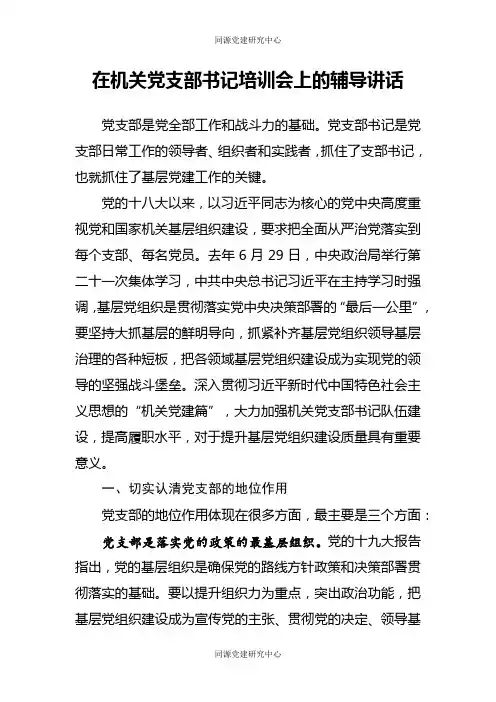 同源党建研究中心

在机关党支部书记培训会上的辅导讲话

党支部是党全部工作和战斗力的基础。党支部书记是党支部日常工作的领导者、组织者和实践者，抓住了支部书记，也就抓住了基层党建工作的关键。

党的十八大以来，以习近平同志为核心的党中央高度重视党和国家机关基层组织建设，要求把全面从严治党落实到每个支部、每名党员。去年 6 月 29 日，中央政治局举行第二十一次集体学习，中共中央总书记习近平在主持学习时强调，基层党组织是贯彻落实党中央决策部署的“最后一公里”，要坚持大抓基层的鲜明导向，抓紧补齐基层党组织领导基层治理的各种短板，把各领域基层党组织建设成为实现党的领导的坚强战斗堡垒。深入贯彻习近平新时代中国特色社会主义思想的“机关党建篇”，大力加强机关党支部书记队伍建设，提高履职水平，对于提升基层党组织建设质量具有重要意义。

一、切实认清党支部的地位作用

党支部的地位作用体现在很多方面，最主要是三个方面：

党支部是落实党的政策的最基层组织。党的十九大报告指出，党的基层组织是确保党的路线方针政策和决策部署贯彻落实的基础。要以提升组织力为重点，突出政治功能，把基层党组织建设成为宣传党的主张、贯彻党的决定、领导基

同源党建研究中心